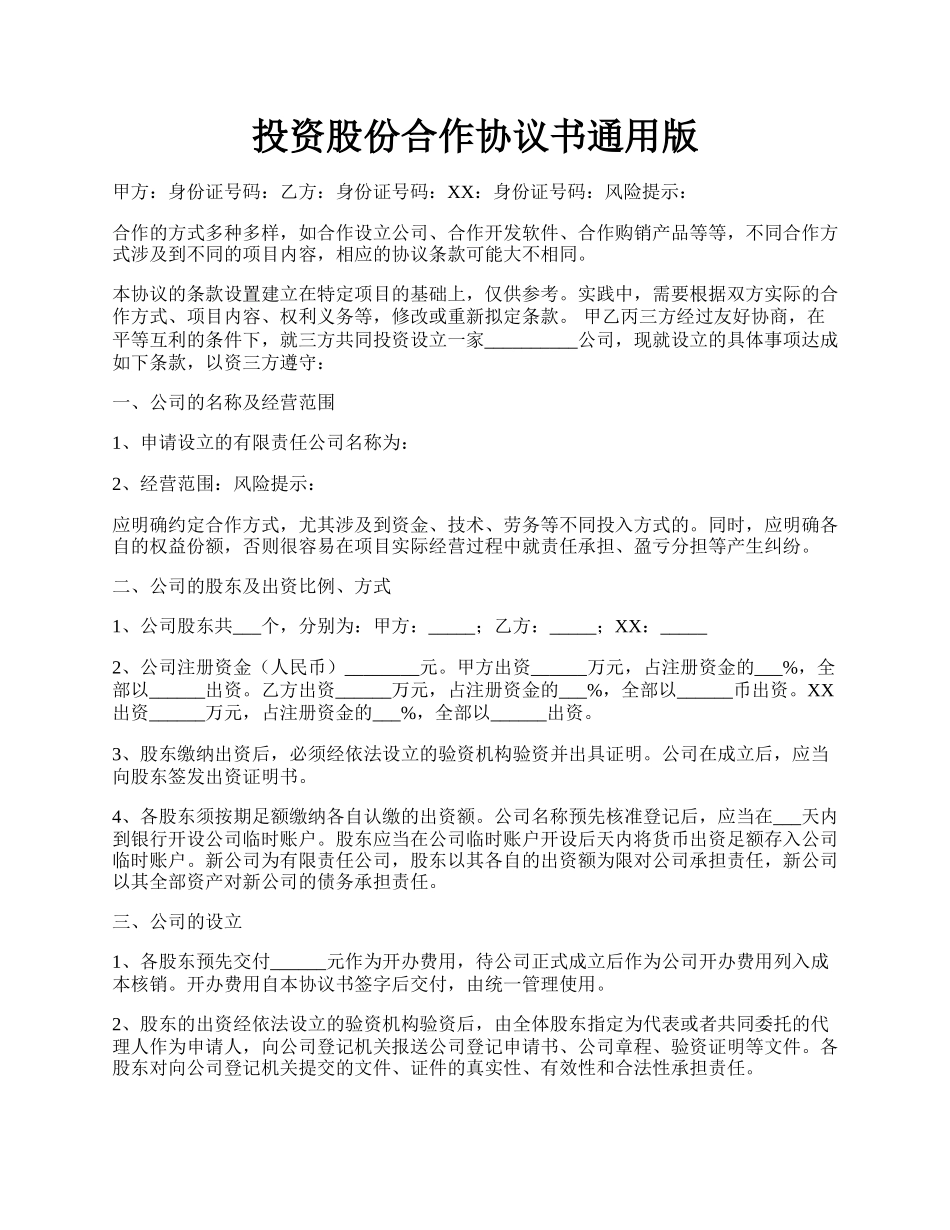 投资股份合作协议书通用版

甲方：身份证号码：乙方：身份证号码：XX：身份证号码：风险提示：

合作的方式多种多样，如合作设立公司、合作开发软件、合作购销产品等等，不同合作方式涉及到不同的项目内容，相应的协议条款可能大不相同。

本协议的条款设置建立在特定项目的基础上，仅供参考。实践中，需要根据双方实际的合作方式、项目内容、权利义务等，修改或重新拟定条款。 甲乙丙三方经过友好协商，在平等互利的条件下，就三方共同投资设立一家__________公司，现就设立的具体事项达成如下条款，以资三方遵守：

一、公司的名称及经营范围

1、申请设立的有限责任公司名称为：

2、经营范围：风险提示：

应明确约定合作方式，尤其涉及到资金、技术、劳务等不同投入方式的。同时，应明确各自的权益份额，否则很容易在项目实际经营过程中就责任承担、盈亏分担等产生纠纷。

二、公司的股东及出资比例、方式

1、公司股东共___个，分别为：甲方：_____；乙方：_____；XX：_____

2、公司注册资金（人民币）________元。甲方出资______万元，占注册资金的___%，全部以______出资。乙方出资______万元，占注册资金的___%，全部以______币出资。XX出资______万元，占注册资金的___%，全部以______出资。

3、股东缴纳出资后，必须经依法设立的验资机构验资并出具证明。公司在成立后，应当向股东签发出资证明书。

4、各股东须按期足额缴纳各自认缴的出资额。公司名称预先核准登记后，应当在___天内到银行开设公司临时账户。股东应当在公司临时账户开设后天内将货币出资足额存入公司临时账户。新公司为有限责任公司，股东以其各自的出资额为限对公司承担责任，新公司以其全部资产对新公司的债务承担责任。

三、公司的设立

1、各股东预先交付______元作为开办费用，待公司正式成立后作为公司开办费用列入成本核销。开办费用自本协议书签字后交付，由统一管理使用。

2、股东的出资经依法设立的验资机构验资后，由全体股东指定为代表或者共同委托的代理人作为申请人，向公司登记机关报送公司登记申请书、公司章程、验资证明等文件。各股东对向公司登记机关提交的文件、证件的真实性、有效性和合法性承担责任。